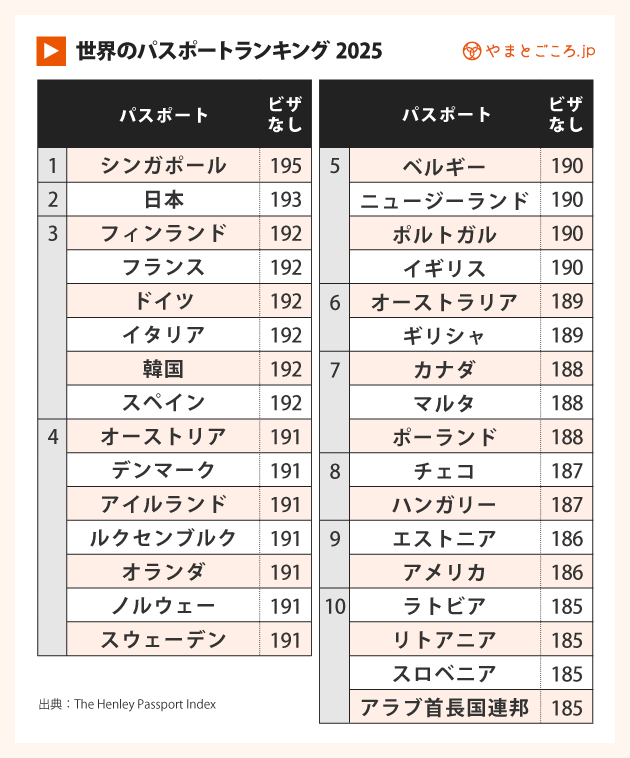 世界のパスポートランキング 2025

やまとごころ.jp

| | パスポート | ビザなし |
|---|---|---|
| 1 | シンガポール | 195 |
| 2 | 日本 | 193 |
| 3 | フィンランド | 192 |
| | フランス | 192 |
| | ドイツ | 192 |
| | イタリア | 192 |
| | 韓国 | 192 |
| | スペイン | 192 |
| 4 | オーストリア | 191 |
| | デンマーク | 191 |
| | アイルランド | 191 |
| | ルクセンブルク | 191 |
| | オランダ | 191 |
| | ノルウェー | 191 |
| | スウェーデン | 191 |

| | パスポート | ビザなし |
|---|---|---|
| 5 | ベルギー | 190 |
| | ニュージーランド | 190 |
| | ポルトガル | 190 |
| | イギリス | 190 |
| 6 | オーストラリア | 189 |
| | ギリシャ | 189 |
| 7 | カナダ | 188 |
| | マルタ | 188 |
| | ポーランド | 188 |
| 8 | チェコ | 187 |
| | ハンガリー | 187 |
| 9 | エストニア | 186 |
| | アメリカ | 186 |
| 10 | ラトビア | 185 |
| | リトアニア | 185 |
| | スロベニア | 185 |
| | アラブ首長国連邦 | 185 |

出典：The Henley Passport Index